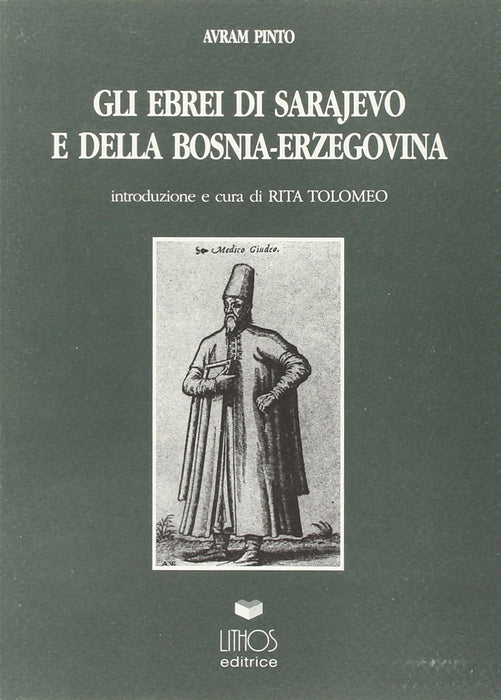 AVRAM PINTO

GLI EBREI DI SARAJEVO
E DELLA BOSNIA-ERZEGOVINA

introduzione e cura di RITA TOLOMEO

Medico Giudeo.

LITHOS
editrice